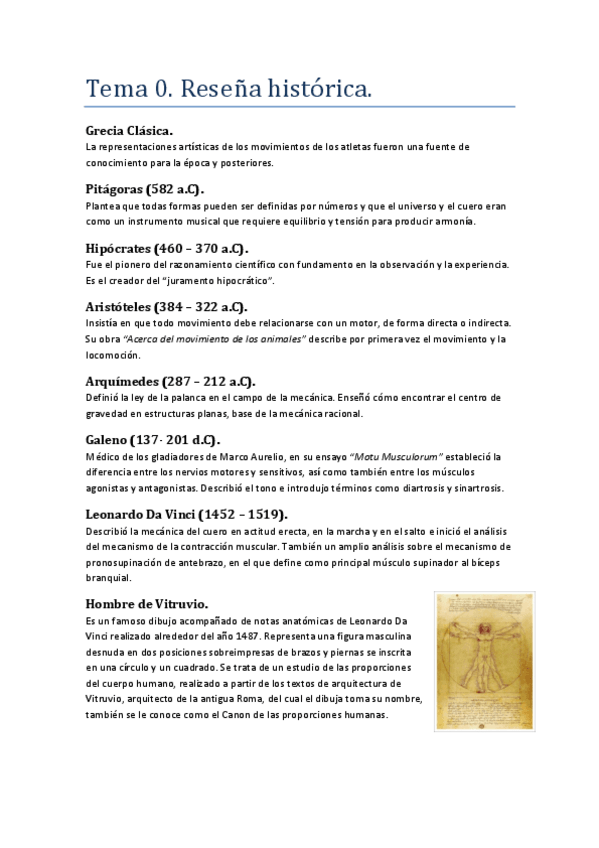 Tema 0. Reseña histórica.

Grecia Clásica.
La representaciones artísticas de los movimientos de los atletas fueron una fuente de conocimiento para la época y posteriores.

Pitágoras (582 a.C).
Plantea que todas formas pueden ser definidas por números y que el universo y el cuero eran como un instrumento musical que requiere equilibrio y tensión para producir armonía.

Hipócrates (460 – 370 a.C).
Fue el pionero del razonamiento científico con fundamento en la observación y la experiencia. Es el creador del "juramento hipocrático".

Aristóteles (384 – 322 a.C).
Insistía en que todo movimiento debe relacionarse con un motor, de forma directa o indirecta. Su obra "Acerca del movimiento de los animales" describe por primera vez el movimiento y la locomoción.

Arquímedes (287 – 212 a.C).
Definió la ley de la palanca en el campo de la mecánica. Enseñó cómo encontrar el centro de gravedad en estructuras planas, base de la mecánica racional.

Galeno (137- 201 d.C).
Médico de los gladiadores de Marco Aurelio, en su ensayo "Motu Musculorum" estableció la diferencia entre los nervios motores y sensitivos, así como también entre los músculos agonistas y antagonistas. Describió el tono e introdujo términos como diartrosis y sinartrosis.

Leonardo Da Vinci (1452 – 1519).
Describió la mecánica del cuero en actitud erecta, en la marcha y en el salto e inició el análisis del mecanismo de la contracción muscular. También un amplio análisis sobre el mecanismo de pronosupinación de antebrazo, en el que define como principal músculo supinador al bíceps branquial.

Hombre de Vitruvio.
Es un famoso dibujo acompañado de notas anatómicas de Leonardo Da Vinci realizado alrededor del año 1487. Representa una figura masculina desnuda en dos posiciones sobreimpresas de brazos y piernas se inscrita en una círculo y un cuadrado. Se trata de un estudio de las proporciones del cuerpo humano, realizado a partir de los textos de arquitectura de Vitruvio, arquitecto de la antigua Roma, del cual el dibuja toma su nombre, también se le conoce como el Canon de las proporciones humanas.